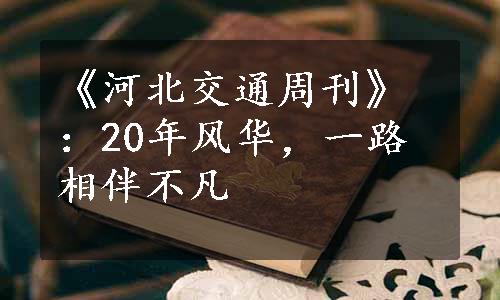 《河北交通周刊》：20年风华，一路相伴不凡